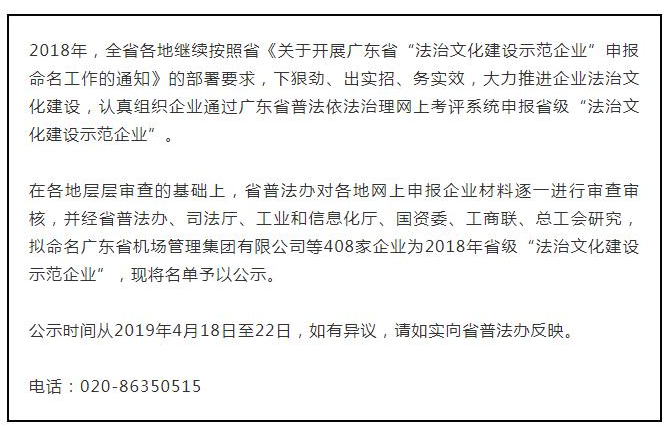 2018年，全省各地继续按照省《关于开展广东省“法治文化建设示范企业”申报命名工作的通知》的部署要求，下狠劲、出实招、务实效，大力推进企业法治文化建设，认真组织企业通过广东省普法依法治理网上考评系统申报省级“法治文化建设示范企业”。

在各地层层审查的基础上，省普法办对各地网上申报企业材料逐一进行审查审核，并经省普法办、司法厅、工业和信息化厅、国资委、工商联、总工会研究，拟命名广东省机场管理集团有限公司等408家企业为2018年省级“法治文化建设示范企业”，现将名单予以公示。

公示时间从2019年4月18日至22日，如有异议，请如实向省普法办反映。

电话：020-86350515